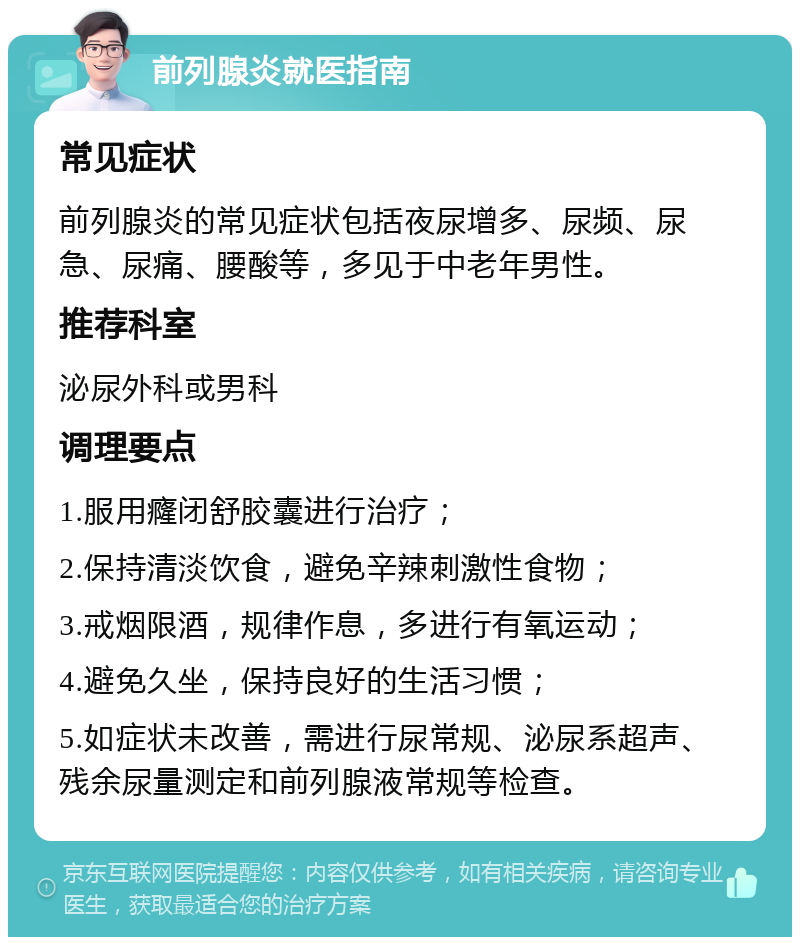 前列腺炎就医指南

常见症状

前列腺炎的常见症状包括夜尿增多、尿频、尿急、尿痛、腰酸等，多见于中老年男性。

推荐科室

泌尿外科或男科

调理要点

1.服用癃闭舒胶囊进行治疗；

2.保持清淡饮食，避免辛辣刺激性食物；

3.戒烟限酒，规律作息，多进行有氧运动；

4.避免久坐，保持良好的生活习惯；

5.如症状未改善，需进行尿常规、泌尿系超声、残余尿量测定和前列腺液常规等检查。

京东互联网医院提醒您：内容仅供参考，如有相关疾病，请咨询专业医生，获取最适合您的治疗方案